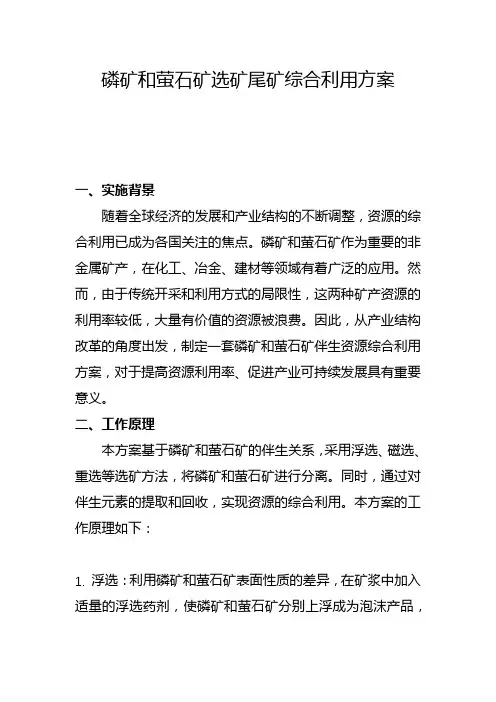 磷矿和萤石矿选矿尾矿综合利用方案

一、实施背景

随着全球经济的发展和产业结构的不断调整，资源的综合利用已成为各国关注的焦点。磷矿和萤石矿作为重要的非金属矿产，在化工、冶金、建材等领域有着广泛的应用。然而，由于传统开采和利用方式的局限性，这两种矿产资源的利用率较低，大量有价值的资源被浪费。因此，从产业结构改革的角度出发，制定一套磷矿和萤石矿伴生资源综合利用方案，对于提高资源利用率、促进产业可持续发展具有重要意义。

二、工作原理

本方案基于磷矿和萤石矿的伴生关系，采用浮选、磁选、重选等选矿方法，将磷矿和萤石矿进行分离。同时，通过对伴生元素的提取和回收，实现资源的综合利用。本方案的工作原理如下：

1. 浮选：利用磷矿和萤石矿表面性质的差异，在矿浆中加入适量的浮选药剂，使磷矿和萤石矿分别上浮成为泡沫产品，